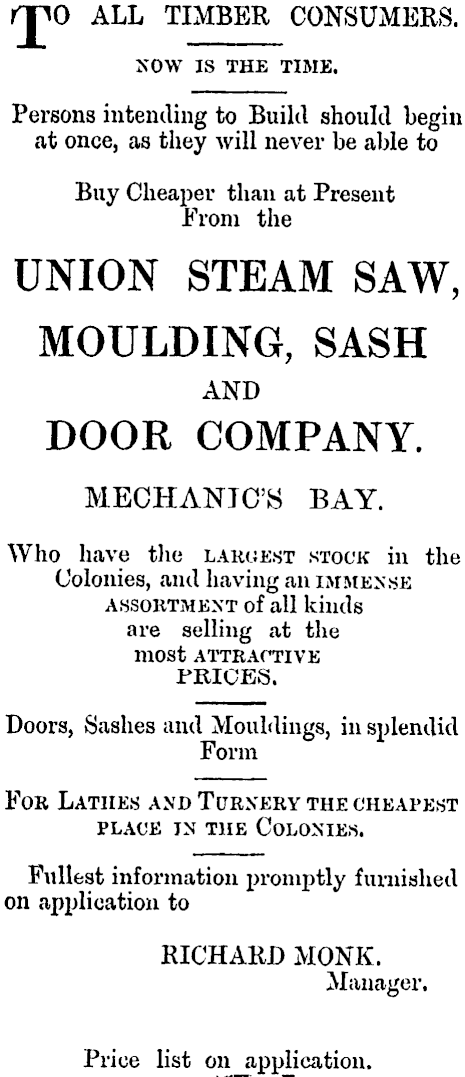 TO ALL TIMBER CONSUMERS.

NOW IS THE TIME.

Persons intending to Build should begin at once, as they will never be able to

Buy Cheaper than at Present From the

UNION STEAM SAW, MOULDING, SASH AND DOOR COMPANY.

MECHANIC'S BAY.

Who have the LARGEST STOCK in the Colonies, and having an IMMENSE ASSORTMENT of all kinds are selling at the most ATTRACTIVE PRICES.

Doors, Sashes and Mouldings, in splendid Form

FOR LATHES AND TURNERY THE CHEAPEST PLACE IN THE COLONIES.

Fullest information promptly furnished on application to

RICHARD MONK. Manager.

Price list on application.